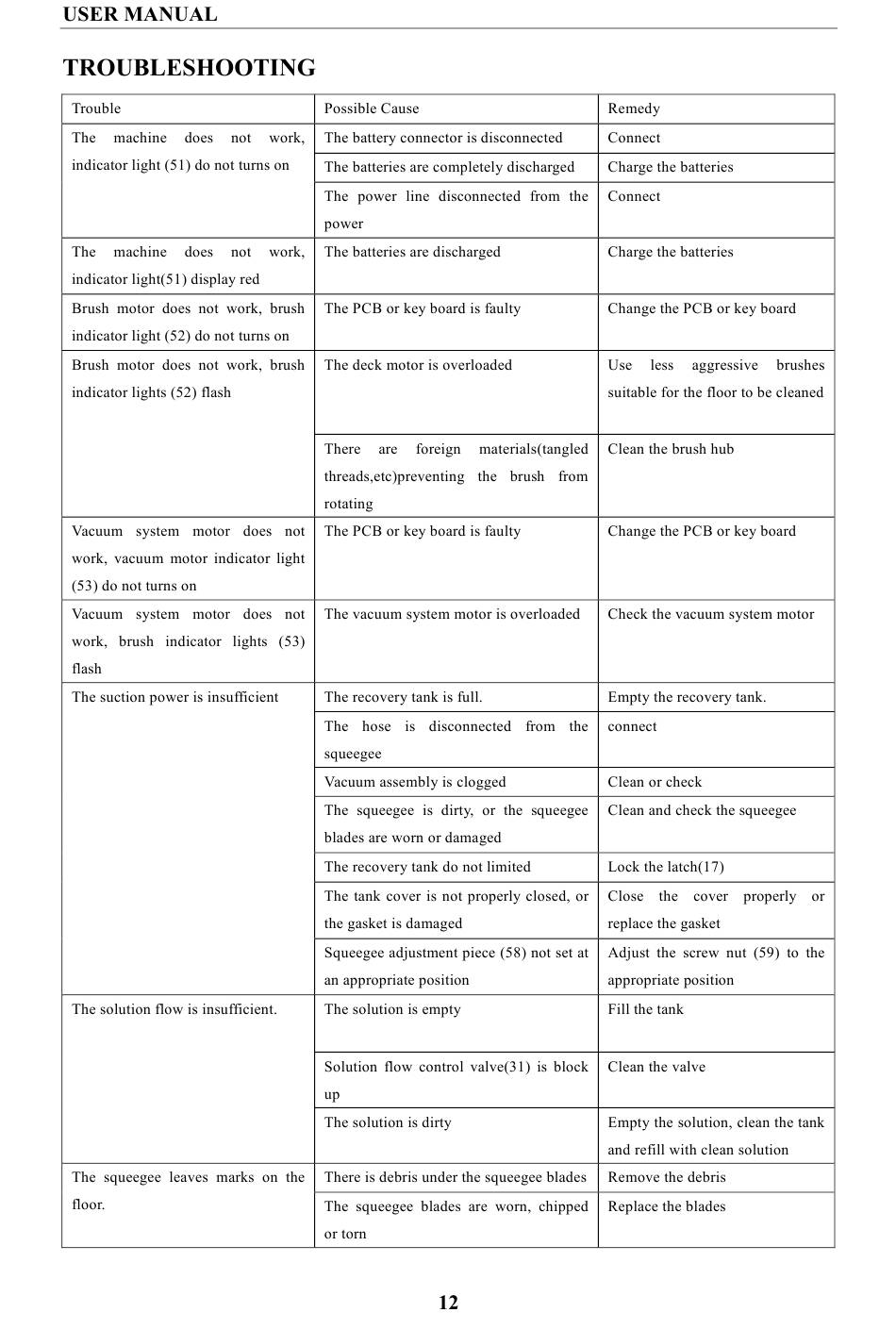 USER MANUAL

TROUBLESHOOTING

| Trouble | Possible Cause | Remedy |
|---|---|---|
| The machine does not work, indicator light (51) do not turns on | The battery connector is disconnected | Connect |
| | The batteries are completely discharged | Charge the batteries |
| | The power line disconnected from the power | Connect |
| The machine does not work, indicator light(51) display red | The batteries are discharged | Charge the batteries |
| Brush motor does not work, brush indicator light (52) do not turns on | The PCB or key board is faulty | Change the PCB or key board |
| Brush motor does not work, brush indicator lights (52) flash | The deck motor is overloaded | Use less aggressive brushes suitable for the floor to be cleaned |
| | There are foreign materials(tangled threads,etc)preventing the brush from rotating | Clean the brush hub |
| Vacuum system motor does not work, vacuum motor indicator light (53) do not turns on | The PCB or key board is faulty | Change the PCB or key board |
| Vacuum system motor does not work, brush indicator lights (53) flash | The vacuum system motor is overloaded | Check the vacuum system motor |
| The suction power is insufficient | The recovery tank is full. | Empty the recovery tank. |
| | The hose is disconnected from the squeegee | connect |
| | Vacuum assembly is clogged | Clean or check |
| | The squeegee is dirty, or the squeegee blades are worn or damaged | Clean and check the squeegee |
| | The recovery tank do not limited | Lock the latch(17) |
| | The tank cover is not properly closed, or the gasket is damaged | Close the cover properly or replace the gasket |
| | Squeegee adjustment piece (58) not set at an appropriate position | Adjust the screw nut (59) to the appropriate position |
| The solution flow is insufficient. | The solution is empty | Fill the tank |
| | Solution flow control valve(31) is block up | Clean the valve |
| | The solution is dirty | Empty the solution, clean the tank and refill with clean solution |
| The squeegee leaves marks on the floor. | There is debris under the squeegee blades | Remove the debris |
| | The squeegee blades are worn, chipped or torn | Replace the blades |

12